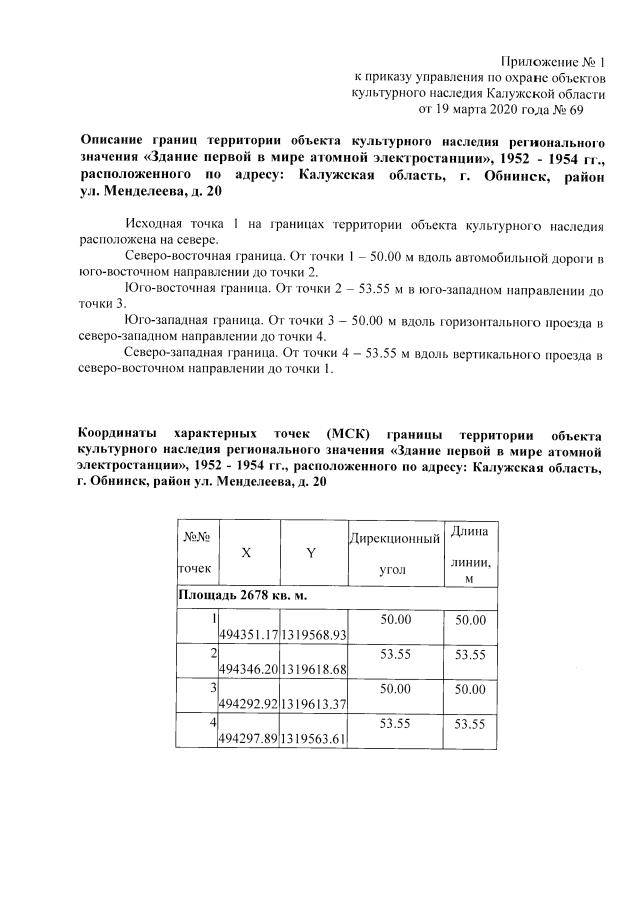 Приложение № 1
к приказу управления по охране объектов культурного наследия Калужской области
от 19 марта 2020 года № 69

Описание границ территории объекта культурного наследия регионального значения «Здание первой в мире атомной электростанции», 1952 - 1954 гг., расположенного по адресу: Калужская область, г. Обнинск, район ул. Менделеева, д. 20

Исходная точка 1 на границах территории объекта культурного наследия расположена на севере.

Северо-восточная граница. От точки 1 – 50.00 м вдоль автомобильной дороги в юго-восточном направлении до точки 2.

Юго-восточная граница. От точки 2 – 53.55 м в юго-западном направлении до точки 3.

Юго-западная граница. От точки 3 – 50.00 м вдоль горизонтального проезда в северо-западном направлении до точки 4.

Северо-западная граница. От точки 4 – 53.55 м вдоль вертикального проезда в северо-восточном направлении до точки 1.

Координаты характерных точек (МСК) границы территории объекта культурного наследия регионального значения «Здание первой в мире атомной электростанции», 1952 - 1954 гг., расположенного по адресу: Калужская область, г. Обнинск, район ул. Менделеева, д. 20

| №№ точек | X | Y | Дирекционный угол | Длина линии, м |
|---|---|---|---|---|
| Площадь 2678 кв. м. | | | | |
| 1 | 494351.17 | 1319568.93 | 50.00 | 50.00 |
| 2 | 494346.20 | 1319618.68 | 53.55 | 53.55 |
| 3 | 494292.92 | 1319613.37 | 50.00 | 50.00 |
| 4 | 494297.89 | 1319563.61 | 53.55 | 53.55 |